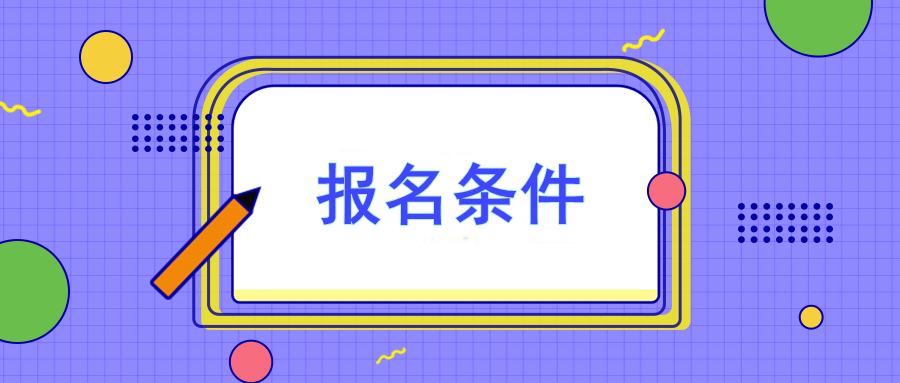 报名条件